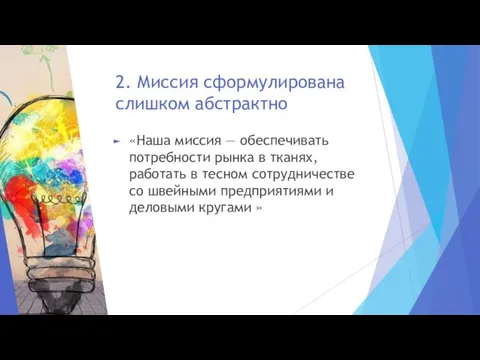 2. Миссия сформулирована слишком абстрактно

«Наша миссия — обеспечивать потребности рынка в тканях, работать в тесном сотрудничестве со швейными предприятиями и деловыми кругами »